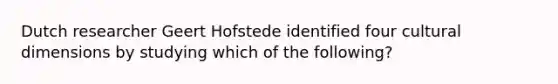 Dutch researcher Geert Hofstede identified four cultural dimensions by studying which of the following?